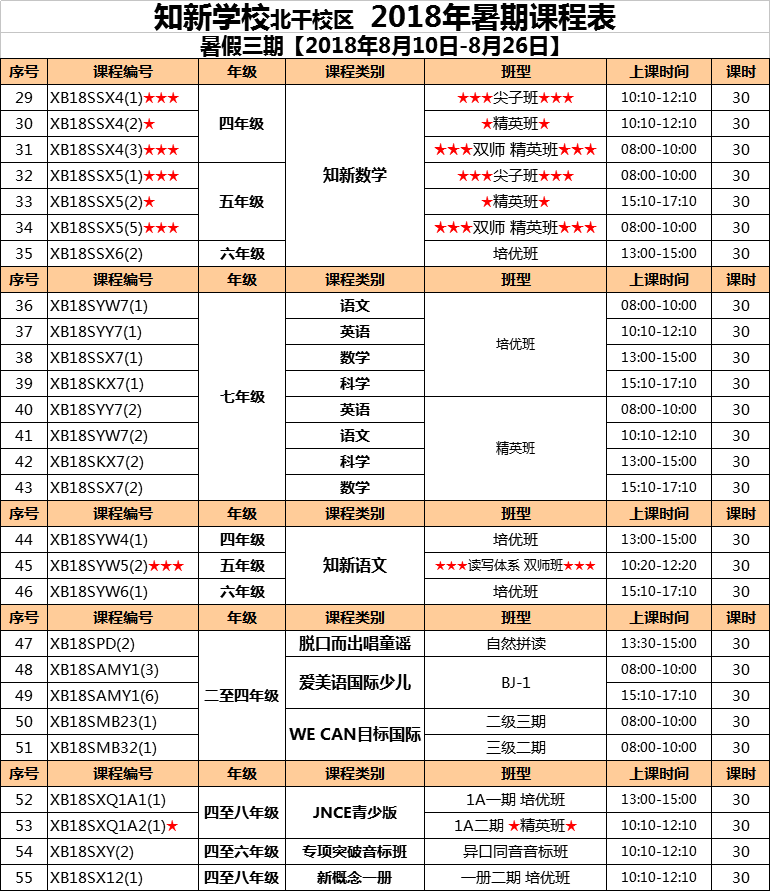 知新学校北干校区 2018年暑期课程表
暑假三期【2018年8月10日-8月26日】

| 序号 | 课程编号 | 年级 | 课程类别 | 班型 | 上课时间 | 课时 |
|---|---|---|---|---|---|---|
| 29 | XB18SSX4(1)★★★ | 四年级 | 知新数学 | ★★★尖子班★★★ | 10:10-12:10 | 30 |
| 30 | XB18SSX4(2)★ | | | ★精英班★ | 10:10-12:10 | 30 |
| 31 | XB18SSX4(3)★★★ | | | ★★★双师 精英班★★★ | 08:00-10:00 | 30 |
| 32 | XB18SSX5(1)★★★ | 五年级 | | ★★★尖子班★★★ | 08:00-10:00 | 30 |
| 33 | XB18SSX5(2)★ | | | ★精英班★ | 15:10-17:10 | 30 |
| 34 | XB18SSX5(5)★★★ | | | ★★★双师 精英班★★★ | 08:00-10:00 | 30 |
| 35 | XB18SSX6(2) | 六年级 | | 培优班 | 13:00-15:00 | 30 |
| 序号 | 课程编号 | 年级 | 课程类别 | 班型 | 上课时间 | 课时 |
| 36 | XB18SYW7(1) | 七年级 | 语文 | 培优班 | 08:00-10:00 | 30 |
| 37 | XB18SYY7(1) | | 英语 | | 10:10-12:10 | 30 |
| 38 | XB18SSX7(1) | | 数学 | | 13:00-15:00 | 30 |
| 39 | XB18SKX7(1) | | 科学 | | 15:10-17:10 | 30 |
| 40 | XB18SYY7(2) | | 英语 | 精英班 | 08:00-10:00 | 30 |
| 41 | XB18SYW7(2) | | 语文 | | 10:10-12:10 | 30 |
| 42 | XB18SKX7(2) | | 科学 | | 13:00-15:00 | 30 |
| 43 | XB18SSX7(2) | | 数学 | | 15:10-17:10 | 30 |
| 序号 | 课程编号 | 年级 | 课程类别 | 班型 | 上课时间 | 课时 |
| 44 | XB18SYW4(1) | 四年级 | 知新语文 | 培优班 | 13:00-15:00 | 30 |
| 45 | XB18SYW5(2)★★★ | 五年级 | | ★★★读写体系 双师班★★★ | 10:20-12:20 | 30 |
| 46 | XB18SYW6(1) | 六年级 | | 培优班 | 15:10-17:10 | 30 |
| 序号 | 课程编号 | 年级 | 课程类别 | 班型 | 上课时间 | 课时 |
| 47 | XB18SPD(2) | 二至四年级 | 脱口而出唱童谣 | 自然拼读 | 13:30-15:00 | 30 |
| 48 | XB18SAMY1(3) | | 爱美语国际少儿 | BJ-1 | 08:00-10:00 | 30 |
| 49 | XB18SAMY1(6) | | | | 15:10-17:10 | 30 |
| 50 | XB18SMB23(1) | | WE CAN目标国际 | 二级三期 | 08:00-10:00 | 30 |
| 51 | XB18SMB32(1) | | | 三级二期 | 08:00-10:00 | 30 |
| 序号 | 课程编号 | 年级 | 课程类别 | 班型 | 上课时间 | 课时 |
| 52 | XB18SXQ1A1(1) | 四至八年级 | JNCE青少版 | 1A一期 培优班 | 13:00-15:00 | 30 |
| 53 | XB18SXQ1A2(1)★ | | | 1A二期 ★精英班★ | 10:10-12:10 | 30 |
| 54 | XB18SXY(2) | 四至六年级 | 专项突破音标班 | 异口同音音标班 | 10:10-12:10 | 30 |
| 55 | XB18SX12(1) | 四至八年级 | 新概念一册 | 一册二期 培优班 | 10:10-12:10 | 30 |